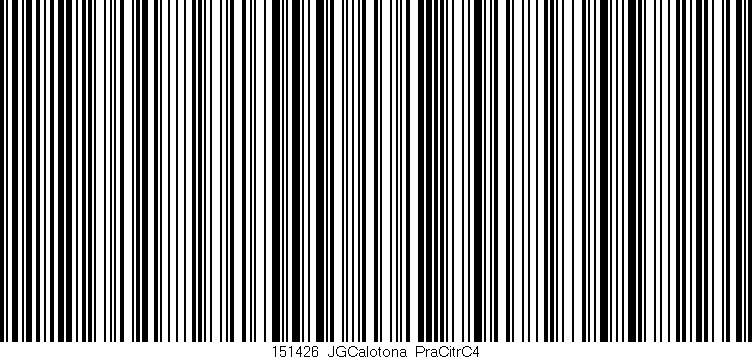 151426 JGCalotona PraCitrC4